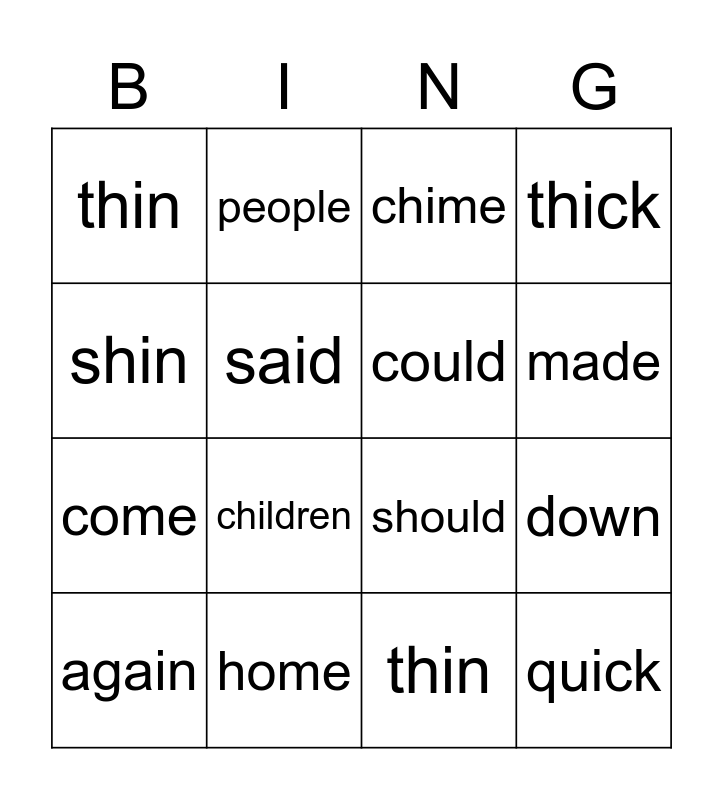 | B | I | N | G |
|---|---|---|---|
| thin | people | chime | thick |
| shin | said | could | made |
| come | children | should | down |
| again | home | thin | quick |